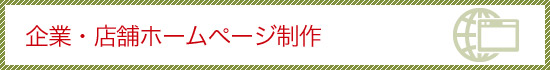 企業・店舗ホームページ制作